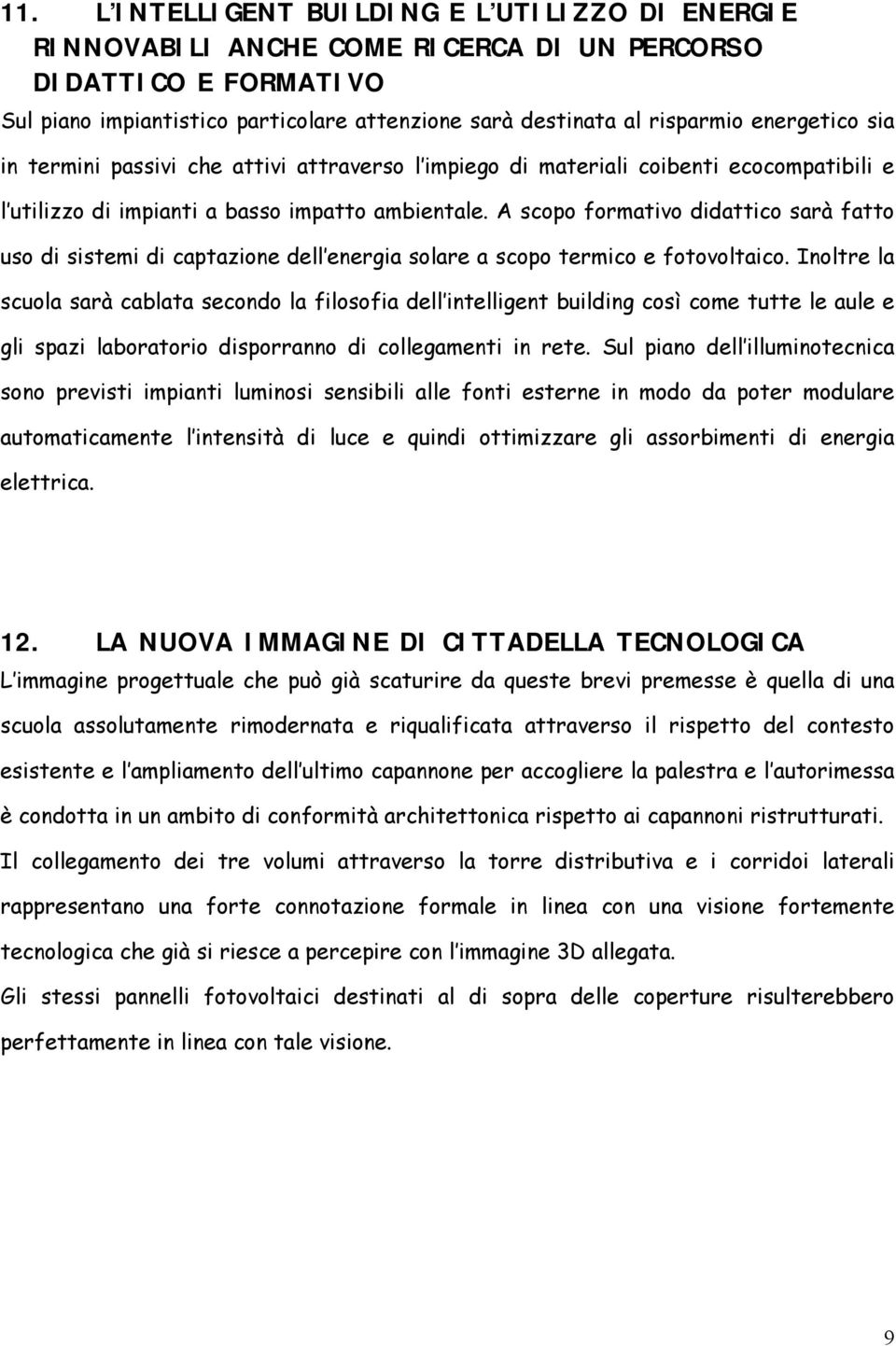 11. L'INTELLIGENT BUILDING E L'UTILIZZO DI ENERGIE RINNOVABILI ANCHE COME RICERCA DI UN PERCORSO DIDATTICO E FORMATIVO

Sul piano impiantistico particolare attenzione sarà destinata al risparmio energetico sia in termini passivi che attivi attraverso l'impiego di materiali coibenti ecocompatibili e l'utilizzo di impianti a basso impatto ambientale. A scopo formativo didattico sarà fatto uso di sistemi di captazione dell'energia solare a scopo termico e fotovoltaico. Inoltre la scuola sarà cablata secondo la filosofia dell'intelligent building così come tutte le aule e gli spazi laboratorio disporranno di collegamenti in rete. Sul piano dell'illuminotecnica sono previsti impianti luminosi sensibili alle fonti esterne in modo da poter modulare automaticamente l'intensità di luce e quindi ottimizzare gli assorbimenti di energia elettrica.

12. LA NUOVA IMMAGINE DI CITTADELLA TECNOLOGICA

L'immagine progettuale che può già scaturire da queste brevi premesse è quella di una scuola assolutamente rimodernata e riqualificata attraverso il rispetto del contesto esistente e l'ampliamento dell'ultimo capannone per accogliere la palestra e l'autorimessa è condotta in un ambito di conformità architettonica rispetto ai capannoni ristrutturati.

Il collegamento dei tre volumi attraverso la torre distributiva e i corridoi laterali rappresentano una forte connotazione formale in linea con una visione fortemente tecnologica che già si riesce a percepire con l'immagine 3D allegata.

Gli stessi pannelli fotovoltaici destinati al di sopra delle coperture risulterebbero perfettamente in linea con tale visione.

9